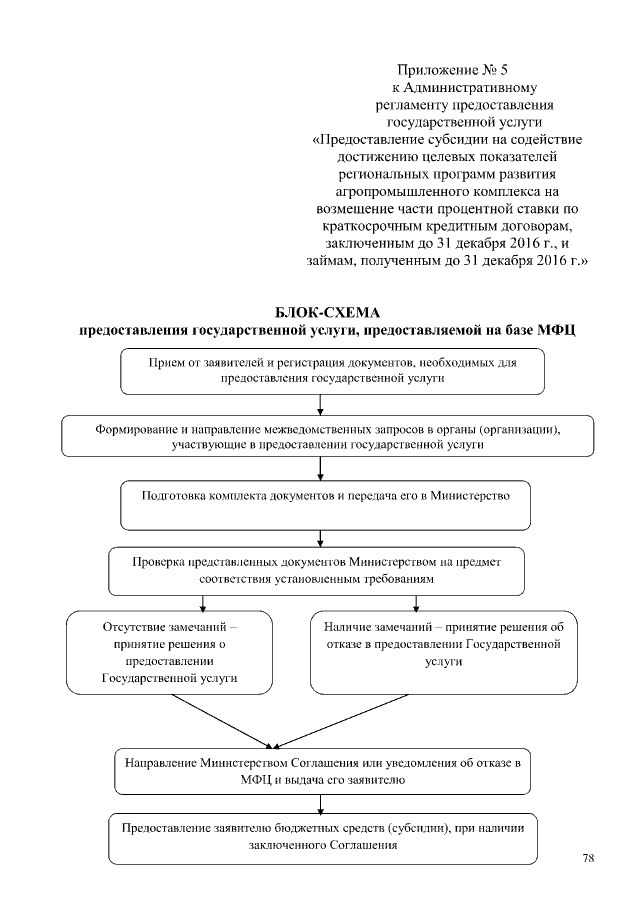 Приложение № 5
к Административному
регламенту предоставления
государственной услуги
«Предоставление субсидии на содействие
достижению целевых показателей
региональных программ развития
агропромышленного комплекса на
возмещение части процентной ставки по
краткосрочным кредитным договорам,
заключенным до 31 декабря 2016 г., и
займам, полученным до 31 декабря 2016 г.»

БЛОК-СХЕМА
предоставления государственной услуги, предоставляемой на базе МФЦ

Прием от заявителей и регистрация документов, необходимых для предоставления государственной услуги

Формирование и направление межведомственных запросов в органы (организации), участвующие в предоставлении государственной услуги

Подготовка комплекта документов и передача его в Министерство

Проверка представленных документов Министерством на предмет соответствия установленным требованиям

Отсутствие замечаний – принятие решения о предоставлении Государственной услуги

Наличие замечаний – принятие решения об отказе в предоставлении Государственной услуги

Направление Министерством Соглашения или уведомления об отказе в МФЦ и выдача его заявителю

Предоставление заявителю бюджетных средств (субсидии), при наличии заключенного Соглашения

78